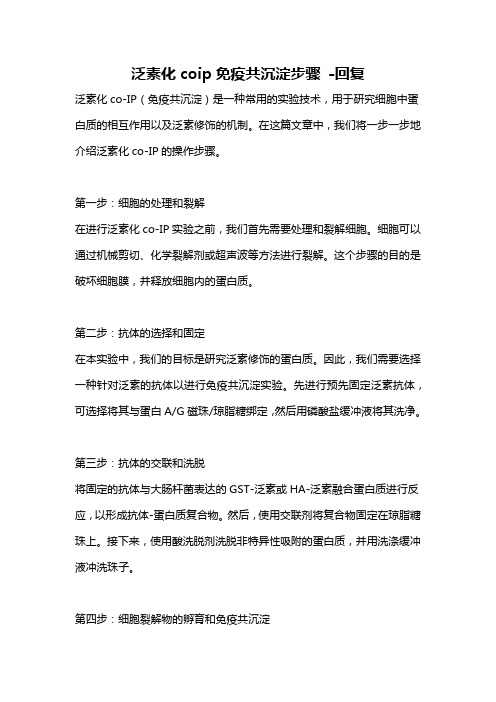 泛素化 coip 免疫共沉淀步骤 -回复

泛素化 co-IP（免疫共沉淀）是一种常用的实验技术，用于研究细胞中蛋白质的相互作用以及泛素修饰的机制。在这篇文章中，我们将一步一步地介绍泛素化 co-IP 的操作步骤。

第一步：细胞的处理和裂解
在进行泛素化 co-IP 实验之前，我们首先需要处理和裂解细胞。细胞可以通过机械剪切、化学裂解剂或超声波等方法进行裂解。这个步骤的目的是破坏细胞膜，并释放细胞内的蛋白质。

第二步：抗体的选择和固定
在本实验中，我们的目标是研究泛素修饰的蛋白质。因此，我们需要选择一种针对泛素的抗体以进行免疫共沉淀实验。先进行预先固定泛素抗体，可选择将其与蛋白 A/G 磁珠/琼脂糖绑定，然后用磷酸盐缓冲液将其洗净。

第三步：抗体的交联和洗脱
将固定的抗体与大肠杆菌表达的 GST-泛素或 HA-泛素融合蛋白质进行反应，以形成抗体-蛋白质复合物。然后，使用交联剂将复合物固定在琼脂糖珠上。接下来，使用酸洗脱剂洗脱非特异性吸附的蛋白质，并用洗涤缓冲液冲洗珠子。

第四步：细胞裂解物的孵育和免疫共沉淀